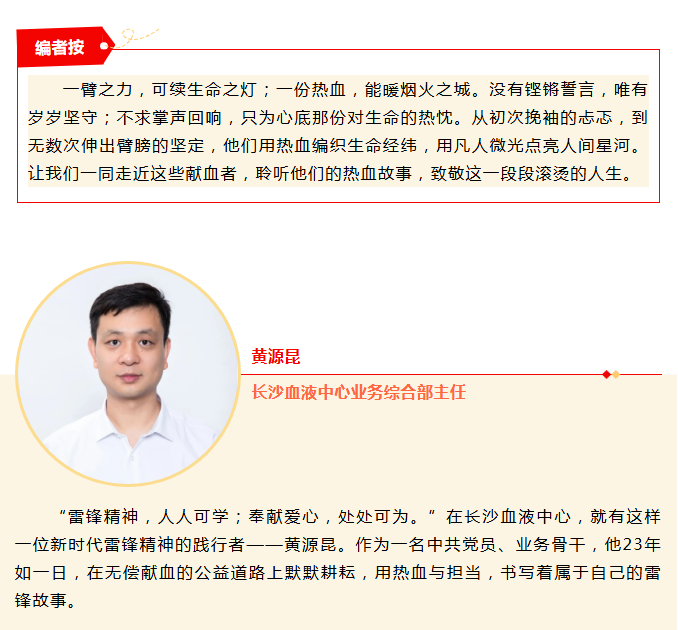 编者按

一臂之力，可续生命之灯；一份热血，能暖烟火之城。没有铿锵誓言，唯有岁岁坚守；不求掌声回响，只为心底那份对生命的热忱。从初次挽袖的忐忑，到无数次伸出臂膀的坚定，他们用热血编织生命经纬，用凡人微光点亮人间星河。让我们一同走近这些献血者，聆听他们的热血故事，致敬这一段段滚烫的人生。

黄源昆

长沙血液中心业务综合部主任

“雷锋精神，人人可学；奉献爱心，处处可为。”在长沙血液中心，就有这样一位新时代雷锋精神的践行者——黄源昆。作为一名中共党员、业务骨干，他23年如一日，在无偿献血的公益道路上默默耕耘，用热血与担当，书写着属于自己的雷锋故事。